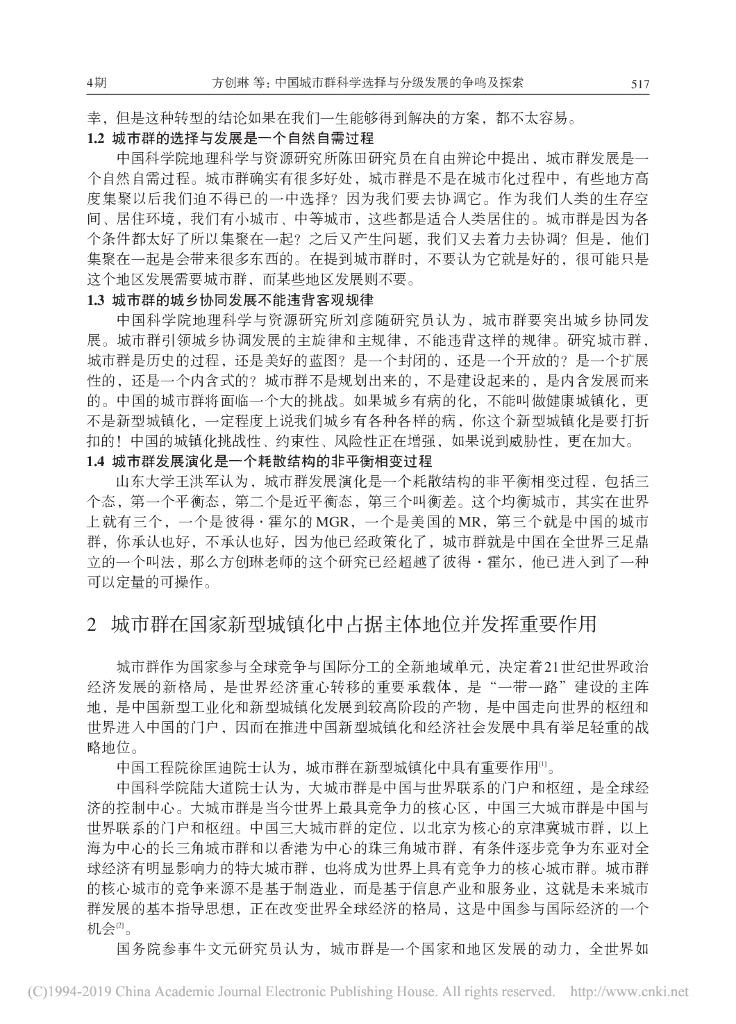 4期　　方创琳 等：中国城市群科学选择与分级发展的争鸣及探索　　517

幸，但是这种转型的结论如果在我们一生能够得到解决的方案，都不太容易。

1.2 城市群的选择与发展是一个自然自需过程

中国科学院地理科学与资源研究所陈田研究员在自由辩论中提出，城市群发展是一个自然自需过程。城市群确实有很多好处，城市群是不是在城市化过程中，有些地方高度集聚以后我们迫不得已的一中选择？因为我们要去协调它。作为我们人类的生存空间、居住环境，我们有小城市、中等城市，这些都是适合人类居住的。城市群是因为各个条件都太好了所以集聚在一起？之后又产生问题，我们又去着力去协调？但是，他们集聚在一起是会带来很多东西的。在提到城市群时，不要认为它就是好的，很可能只是这个地区发展需要城市群，而某些地区发展则不要。

1.3 城市群的城乡协同发展不能违背客观规律

中国科学院地理科学与资源研究所刘彦随研究员认为，城市群要突出城乡协同发展。城市群引领城乡协调发展的主旋律和主规律，不能违背这样的规律。研究城市群，城市群是历史的过程，还是美好的蓝图？是一个封闭的，还是一个开放的？是一个扩展性的，还是一个内含式的？城市群不是规划出来的，不是建设起来的，是内含发展而来的。中国的城市群将面临一个大的挑战。如果城乡有病的化，不能叫做健康城镇化，更不是新型城镇化，一定程度上说我们城乡有各种各样的病，你这个新型城镇化是要打折扣的！中国的城镇化挑战性、约束性、风险性正在增强，如果说到威胁性，更在加大。

1.4 城市群发展演化是一个耗散结构的非平衡相变过程

山东大学王洪军认为，城市群发展演化是一个耗散结构的非平衡相变过程，包括三个态，第一个平衡态，第二个是近平衡态，第三个叫衡差。这个均衡城市，其实在世界上就有三个，一个是彼得·霍尔的MGR，一个是美国的MR，第三个就是中国的城市群，你承认也好，不承认也好，因为他已经政策化了，城市群就是中国在全世界三足鼎立的一个叫法，那么方创琳老师的这个研究已经超越了彼得·霍尔，他已进入到了一种可以定量的可操作。

2 城市群在国家新型城镇化中占据主体地位并发挥重要作用

城市群作为国家参与全球竞争与国际分工的全新地域单元，决定着21世纪世界政治经济发展的新格局，是世界经济重心转移的重要承载体，是“一带一路”建设的主阵地，是中国新型工业化和新型城镇化发展到较高阶段的产物，是中国走向世界的枢纽和世界进入中国的门户，因而在推进中国新型城镇化和经济社会发展中具有举足轻重的战略地位。

中国工程院徐匡迪院士认为，城市群在新型城镇化中具有重要作用$^{[1]}$。

中国科学院陆大道院士认为，大城市群是中国与世界联系的门户和枢纽，是全球经济的控制中心。大城市群是当今世界上最具竞争力的核心区，中国三大城市群是中国与世界联系的门户和枢纽。中国三大城市群的定位，以北京为核心的京津冀城市群，以上海为中心的长三角城市群和以香港为中心的珠三角城市群，有条件逐步竞争为东亚对全球经济有明显影响力的特大城市群，也将成为世界上具有竞争力的核心城市群。城市群的核心城市的竞争来源不是基于制造业，而是基于信息产业和服务业，这就是未来城市群发展的基本指导思想，正在改变世界全球经济的格局，这是中国参与国际经济的一个机会$^{[2]}$。

国务院参事牛文元研究员认为，城市群是一个国家和地区发展的动力，全世界如

(C)1994-2019 China Academic Journal Electronic Publishing House. All rights reserved.　http://www.cnki.net